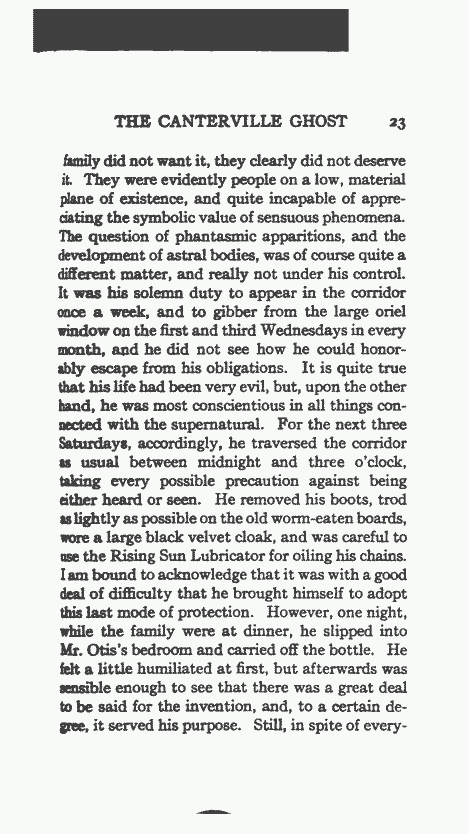 THE CANTERVILLE GHOST 23

family did not want it, they clearly did not deserve it. They were evidently people on a low, material plane of existence, and quite incapable of appreciating the symbolic value of sensuous phenomena. The question of phantasmic apparitions, and the development of astral bodies, was of course quite a different matter, and really not under his control. It was his solemn duty to appear in the corridor once a week, and to gibber from the large oriel window on the first and third Wednesdays in every month, and he did not see how he could honorably escape from his obligations. It is quite true that his life had been very evil, but, upon the other hand, he was most conscientious in all things connected with the supernatural. For the next three Saturdays, accordingly, he traversed the corridor as usual between midnight and three o'clock, taking every possible precaution against being either heard or seen. He removed his boots, trod as lightly as possible on the old worm-eaten boards, wore a large black velvet cloak, and was careful to use the Rising Sun Lubricator for oiling his chains. I am bound to acknowledge that it was with a good deal of difficulty that he brought himself to adopt this last mode of protection. However, one night, while the family were at dinner, he slipped into Mr. Otis's bedroom and carried off the bottle. He felt a little humiliated at first, but afterwards was sensible enough to see that there was a great deal to be said for the invention, and, to a certain degree, it served his purpose. Still, in spite of every-